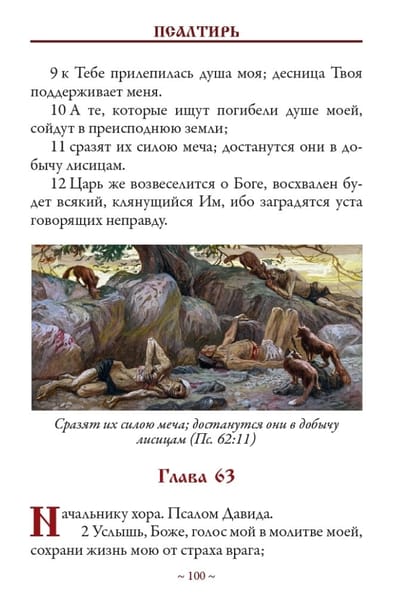 ПСАЛТИРЬ

9 к Тебе прилепилась душа моя; десница Твоя поддерживает меня.

10 А те, которые ищут погибели душе моей, сойдут в преисподнюю земли;

11 сразят их силою меча; достанутся они в добычу лисицам.

12 Царь же возвеселится о Боге, восхвален будет всякий, клянущийся Им, ибо заградятся уста говорящих неправду.

Сразят их силою меча; достанутся они в добычу лисицам (Пс. 62:11)

Глава 63

Начальнику хора. Псалом Давида.

2 Услышь, Боже, голос мой в молитве моей, сохрани жизнь мою от страха врага;

~ 100 ~